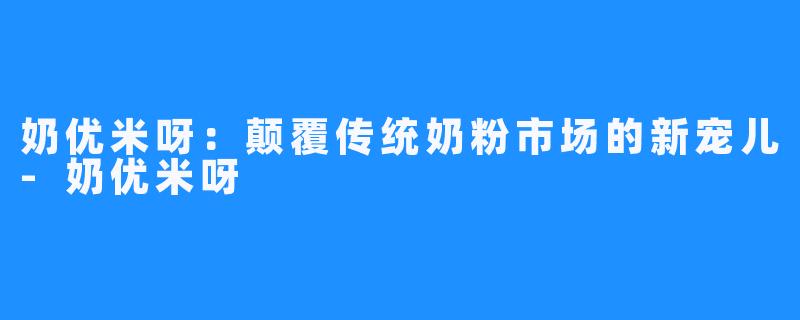 奶优米呀：颠覆传统奶粉市场的新宠儿 - 奶优米呀